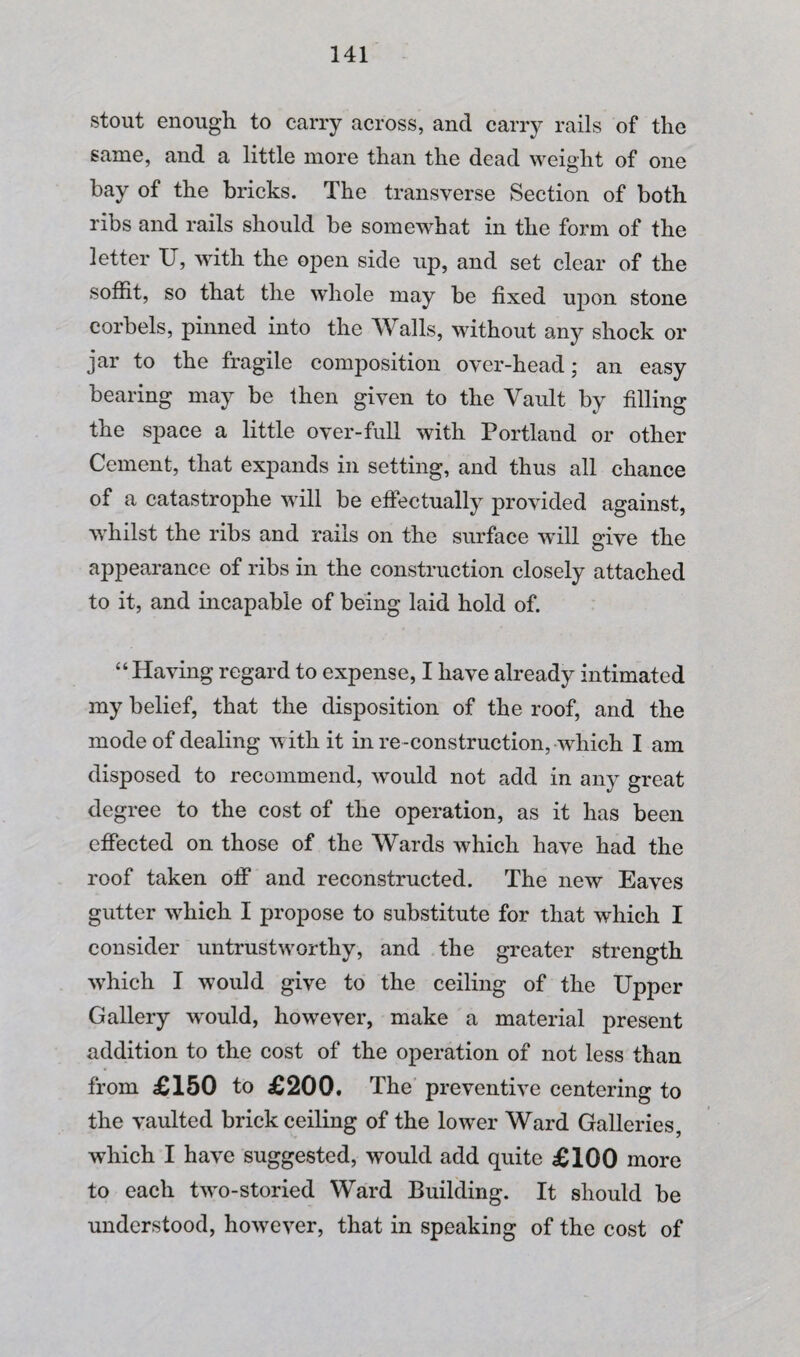 141

stout enough to carry across, and carry rails of the same, and a little more than the dead weight of one bay of the bricks. The transverse Section of both ribs and rails should be somewhat in the form of the letter U, with the open side up, and set clear of the soffit, so that the whole may be fixed upon stone corbels, pinned into the Walls, without any shock or jar to the fragile composition over-head; an easy bearing may be then given to the Vault by filling the space a little over-full with Portland or other Cement, that expands in setting, and thus all chance of a catastrophe will be effectually provided against, whilst the ribs and rails on the surface will give the appearance of ribs in the construction closely attached to it, and incapable of being laid hold of.

"Having regard to expense, I have already intimated my belief, that the disposition of the roof, and the mode of dealing with it in re-construction, which I am disposed to recommend, would not add in any great degree to the cost of the operation, as it has been effected on those of the Wards which have had the roof taken off and reconstructed. The new Eaves gutter which I propose to substitute for that which I consider untrustworthy, and the greater strength which I would give to the ceiling of the Upper Gallery would, however, make a material present addition to the cost of the operation of not less than from £150 to £200. The preventive centering to the vaulted brick ceiling of the lower Ward Galleries, which I have suggested, would add quite £100 more to each two-storied Ward Building. It should be understood, however, that in speaking of the cost of